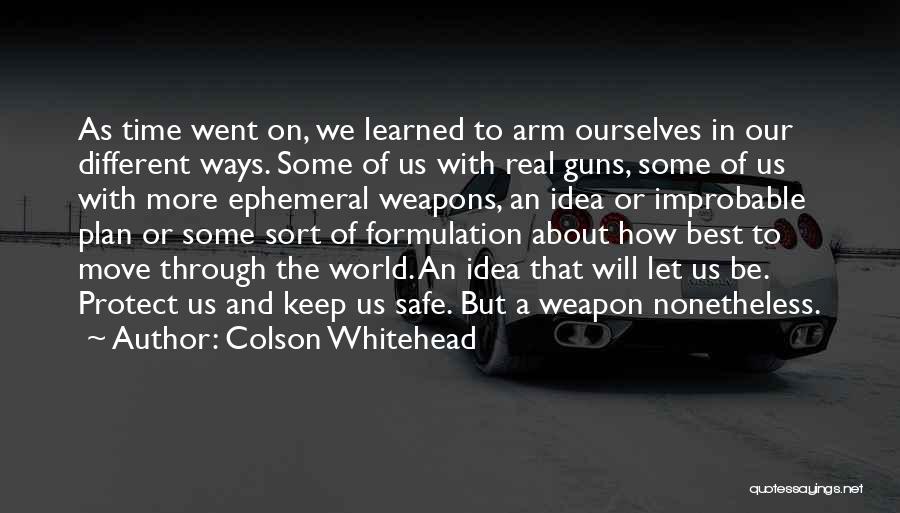 As time went on, we learned to arm ourselves in our different ways. Some of us with real guns, some of us with more ephemeral weapons, an idea or improbable plan or some sort of formulation about how best to move through the world. An idea that will let us be. Protect us and keep us safe. But a weapon nonetheless.

~ Author: Colson Whitehead

quotessayings.net